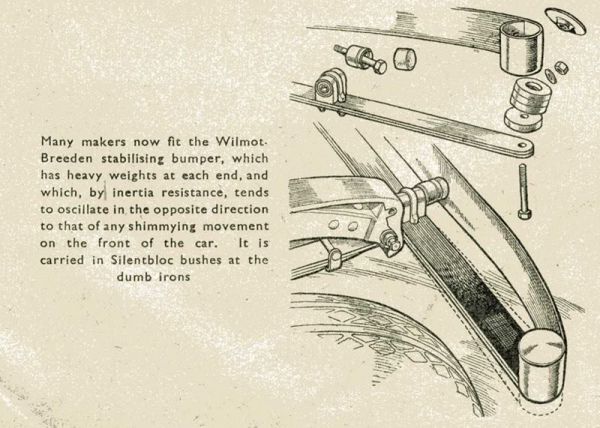 Many makers now fit the Wilmot-Breeden stabilising bumper, which has heavy weights at each end, and which, by inertia resistance, tends to oscillate in the opposite direction to that of any shimmying movement on the front of the car. It is carried in Silentbloc bushes at the dumb irons